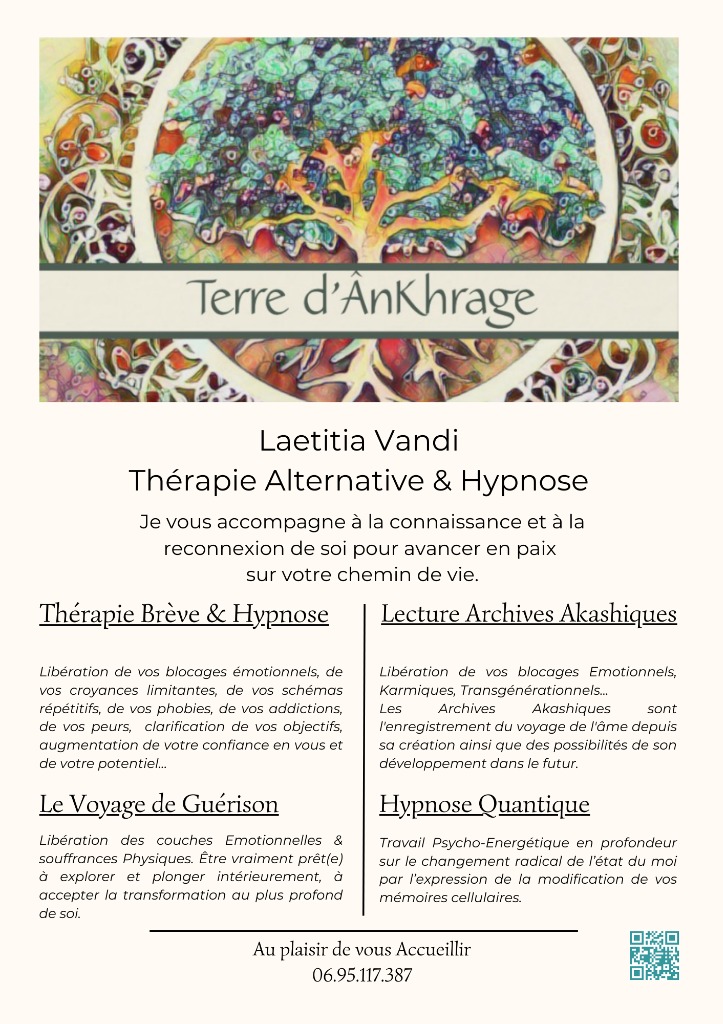 Terre d'ÂnKhrage

Laetitia Vandi
Thérapie Alternative & Hypnose

Je vous accompagne à la connaissance et à la reconnexion de soi pour avancer en paix sur votre chemin de vie.

Thérapie Brève & Hypnose

Libération de vos blocages émotionnels, de vos croyances limitantes, de vos schémas répétitifs, de vos phobies, de vos addictions, de vos peurs, clarification de vos objectifs, augmentation de votre confiance en vous et de votre potentiel...

Le Voyage de Guérison

Libération des couches Emotionnelles & souffrances Physiques. Être vraiment prêt(e) à explorer et plonger intérieurement, à accepter la transformation au plus profond de soi.

Lecture Archives Akashiques

Libération de vos blocages Emotionnels, Karmiques, Transgénérationnels...
Les Archives Akashiques sont l'enregistrement du voyage de l'âme depuis sa création ainsi que des possibilités de son développement dans le futur.

Hypnose Quantique

Travail Psycho-Energétique en profondeur sur le changement radical de l'état du moi par l'expression de la modification de vos mémoires cellulaires.

Au plaisir de vous Accueillir
06.95.117.387